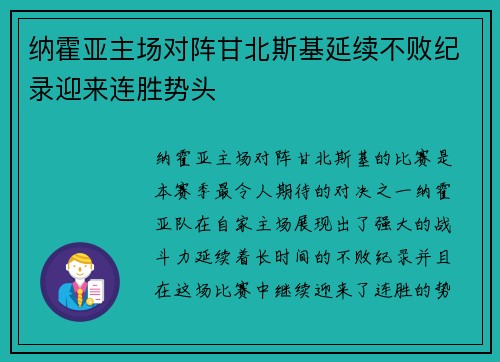 纳霍亚主场对阵甘北斯基延续不败纪录迎来连胜势头

纳霍亚主场对阵甘北斯基的比赛是本赛季最令人期待的对决之一纳霍亚队在自家主场展现出了强大的战斗力延续着长时间的不败纪录并且在这场比赛中继续迎来了连胜的势